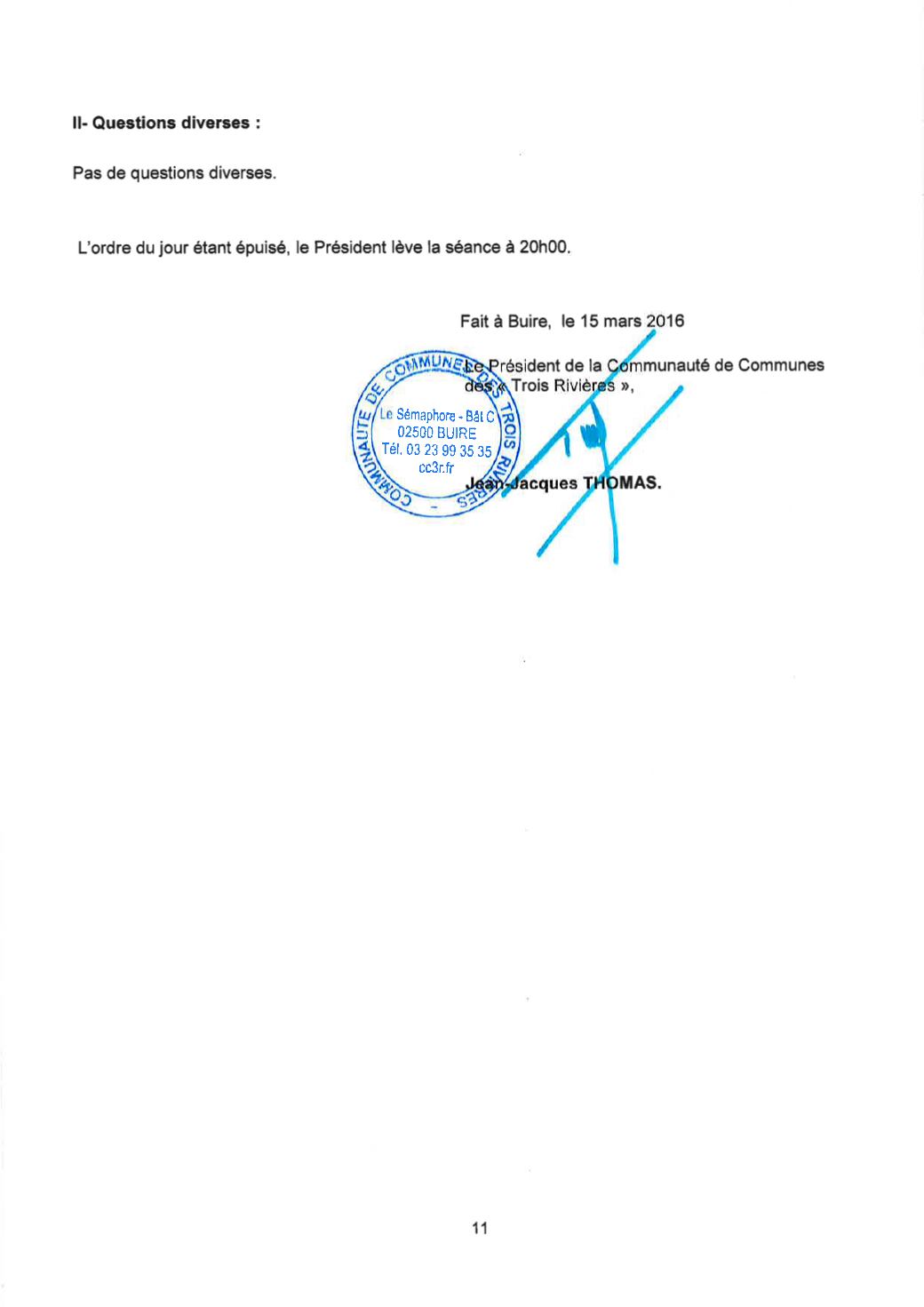 II- Questions diverses :

Pas de questions diverses.

L'ordre du jour étant épuisé, le Président lève la séance à 20h00.

Fait à Buire, le 15 mars 2016

Le Président de la Communauté de Communes des « Trois Rivières »,

COMMUNAUTE DE COMMUNES DES TROIS RIVIERES
Le Sémaphore - Bât C
02500 BUIRE
Tél. 03 23 99 35 35
cc3r.fr

Jean-Jacques THOMAS.

11